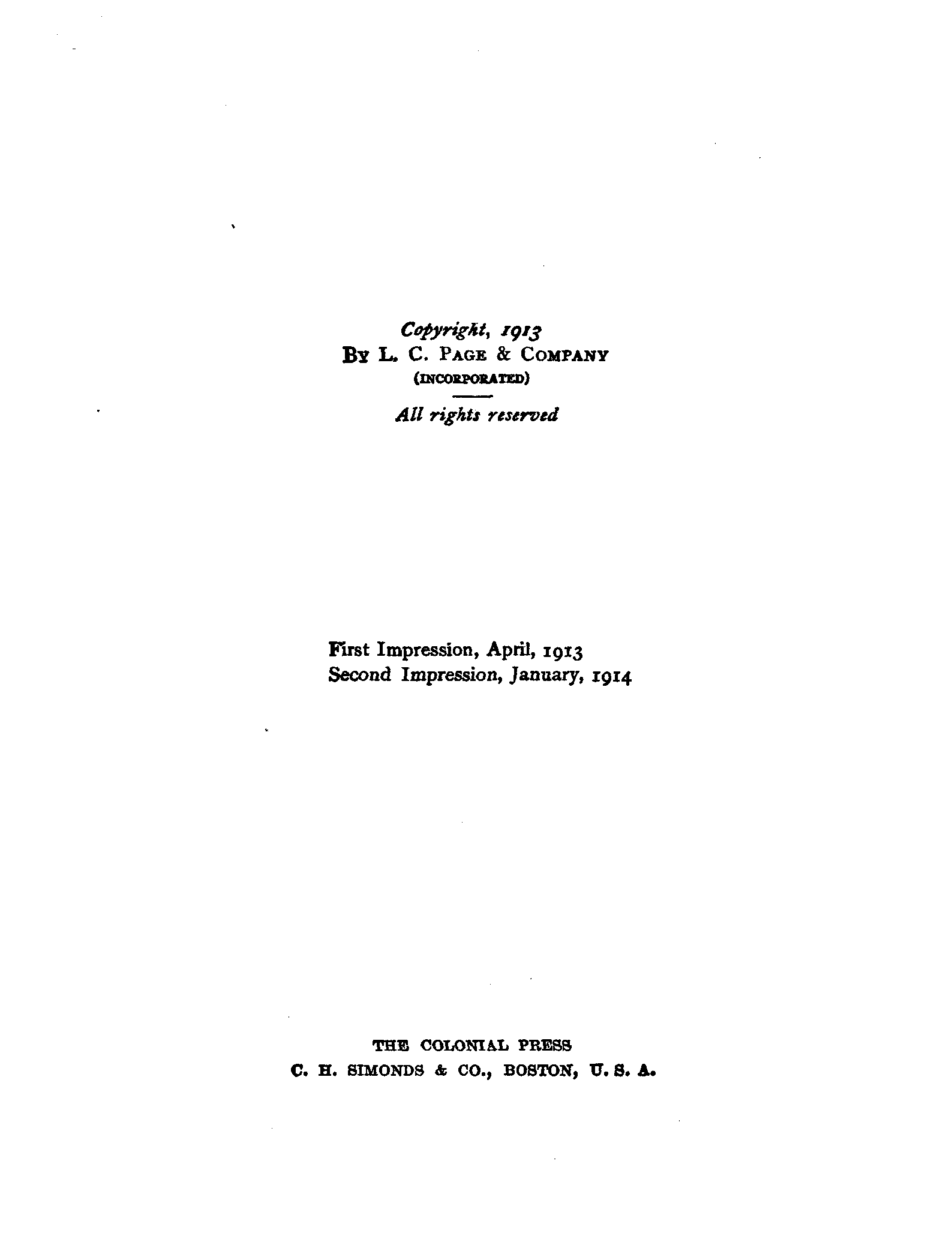 Copyright, 1913
By L. C. Page & Company
(INCORPORATED)

All rights reserved

First Impression, April, 1913
Second Impression, January, 1914

THE COLONIAL PRESS
C. H. SIMONDS & CO., BOSTON, U. S. A.